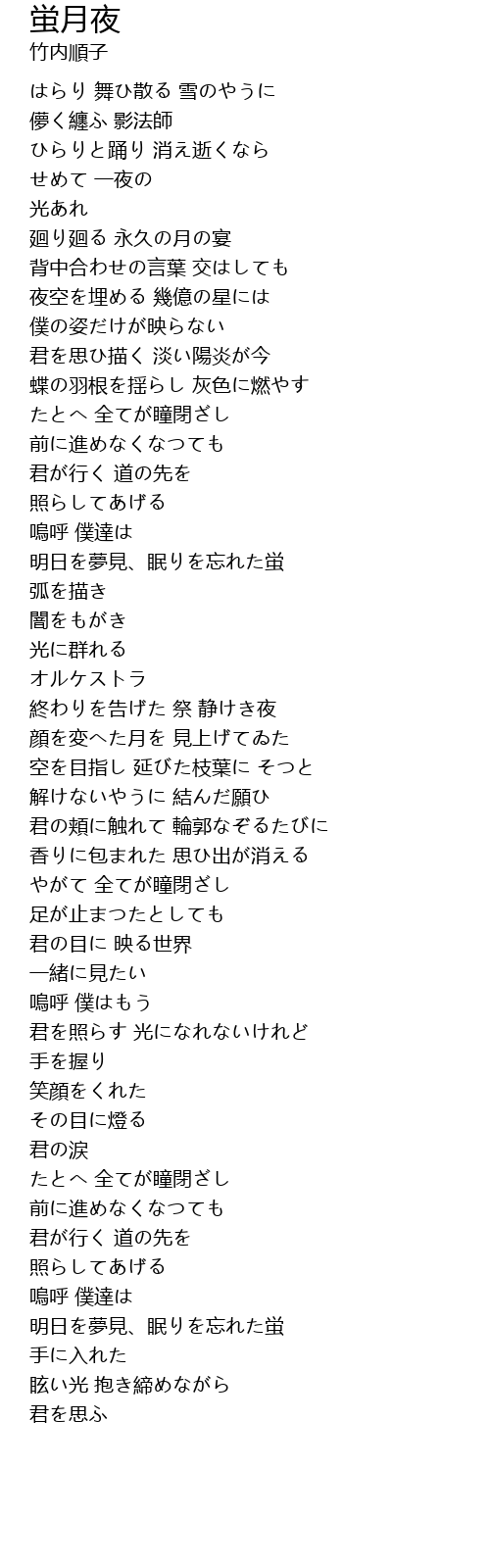 蛍月夜
竹内順子

はらり 舞ひ散る 雪のやうに
儚く纏ふ 影法師
ひらりと踊り 消え逝くなら
せめて 一夜の
光あれ
廻り廻る 永久の月の宴
背中合わせの言葉 交はしても
夜空を埋める 幾億の星には
僕の姿だけが映らない
君を思ひ描く 淡い陽炎が今
蝶の羽根を揺らし 灰色に燃やす
たとへ 全てが瞳閉ざし
前に進めなくなつても
君が行く 道の先を
照らしてあげる
嗚呼 僕達は
明日を夢見、眠りを忘れた蛍
弧を描き
闇をもがき
光に群れる
オルケストラ
終わりを告げた 祭 静けき夜
顔を変へた月を 見上げてゐた
空を目指し 延びた枝葉に そつと
解けないやうに 結んだ願ひ
君の頬に触れて 輪郭なぞるたびに
香りに包まれた 思ひ出が消える
やがて 全てが瞳閉ざし
足が止まつたとしても
君の目に 映る世界
一緒に見たい
嗚呼 僕はもう
君を照らす 光になれないけれど
手を握り
笑顔をくれた
その目に燈る
君の涙
たとへ 全てが瞳閉ざし
前に進めなくなつても
君が行く 道の先を
照らしてあげる
嗚呼 僕達は
明日を夢見、眠りを忘れた蛍
手に入れた
眩い光 抱き締めながら
君を思ふ